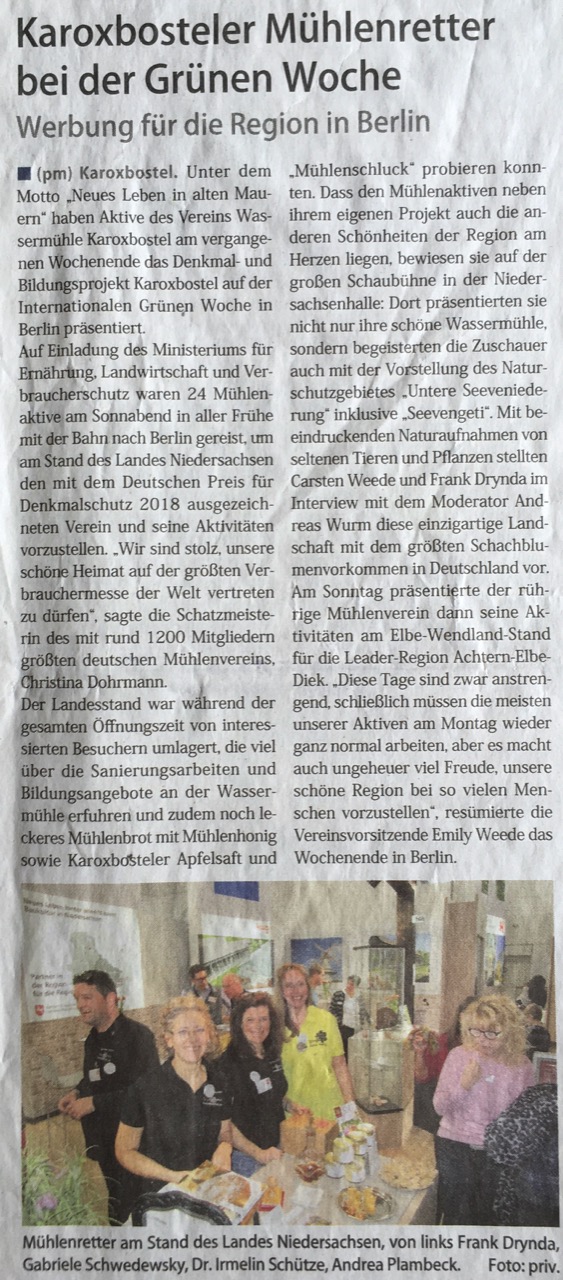 Karoxbosteler Mühlenretter bei der Grünen Woche

Werbung für die Region in Berlin

(pm) Karoxbostel. Unter dem Motto „Neues Leben in alten Mauern" haben Aktive des Vereins Wassermühle Karoxbostel am vergangenen Wochenende das Denkmal- und Bildungsprojekt Karoxbostel auf der Internationalen Grünen Woche in Berlin präsentiert.

Auf Einladung des Ministeriums für Ernährung, Landwirtschaft und Verbraucherschutz waren 24 Mühlenaktive am Sonnabend in aller Frühe mit der Bahn nach Berlin gereist, um am Stand des Landes Niedersachsen den mit dem Deutschen Preis für Denkmalschutz 2018 ausgezeichneten Verein und seine Aktivitäten vorzustellen. „Wir sind stolz, unsere schöne Heimat auf der größten Verbrauchermesse der Welt vertreten zu dürfen", sagte die Schatzmeisterin des mit rund 1200 Mitgliedern größten deutschen Mühlenvereins, Christina Dohrmann.

Der Landesstand war während der gesamten Öffnungszeit von interessierten Besuchern umlagert, die viel über die Sanierungsarbeiten und Bildungsangebote an der Wassermühle erfuhren und zudem noch leckeres Mühlenbrot mit Mühlenhonig sowie Karoxbosteler Apfelsaft und „Mühlenschluck" probieren konnten. Dass den Mühlenaktiven neben ihrem eigenen Projekt auch die anderen Schönheiten der Region am Herzen liegen, bewiesen sie auf der großen Schaubühne in der Niedersachsenhalle: Dort präsentierten sie nicht nur ihre schöne Wassermühle, sondern begeisterten die Zuschauer auch mit der Vorstellung des Naturschutzgebietes „Untere Seeveniederung" inklusive „Seevengeti". Mit beeindruckenden Naturaufnahmen von seltenen Tieren und Pflanzen stellten Carsten Weede und Frank Drynda im Interview mit dem Moderator Andreas Wurm diese einzigartige Landschaft mit dem größten Schachblumenvorkommen in Deutschland vor. Am Sonntag präsentierte der rührige Mühlenverein dann seine Aktivitäten am Elbe-Wendland-Stand für die Leader-Region Achtern-Elbe-Diek. „Diese Tage sind zwar anstrengend, schließlich müssen die meisten unserer Aktiven am Montag wieder ganz normal arbeiten, aber es macht auch ungeheuer viel Freude, unsere schöne Region bei so vielen Menschen vorzustellen", resümierte die Vereinsvorsitzende Emily Weede das Wochenende in Berlin.

Mühlenretter am Stand des Landes Niedersachsen, von links Frank Drynda, Gabriele Schwedewsky, Dr. Irmelin Schütze, Andrea Plambeck. Foto: priv.